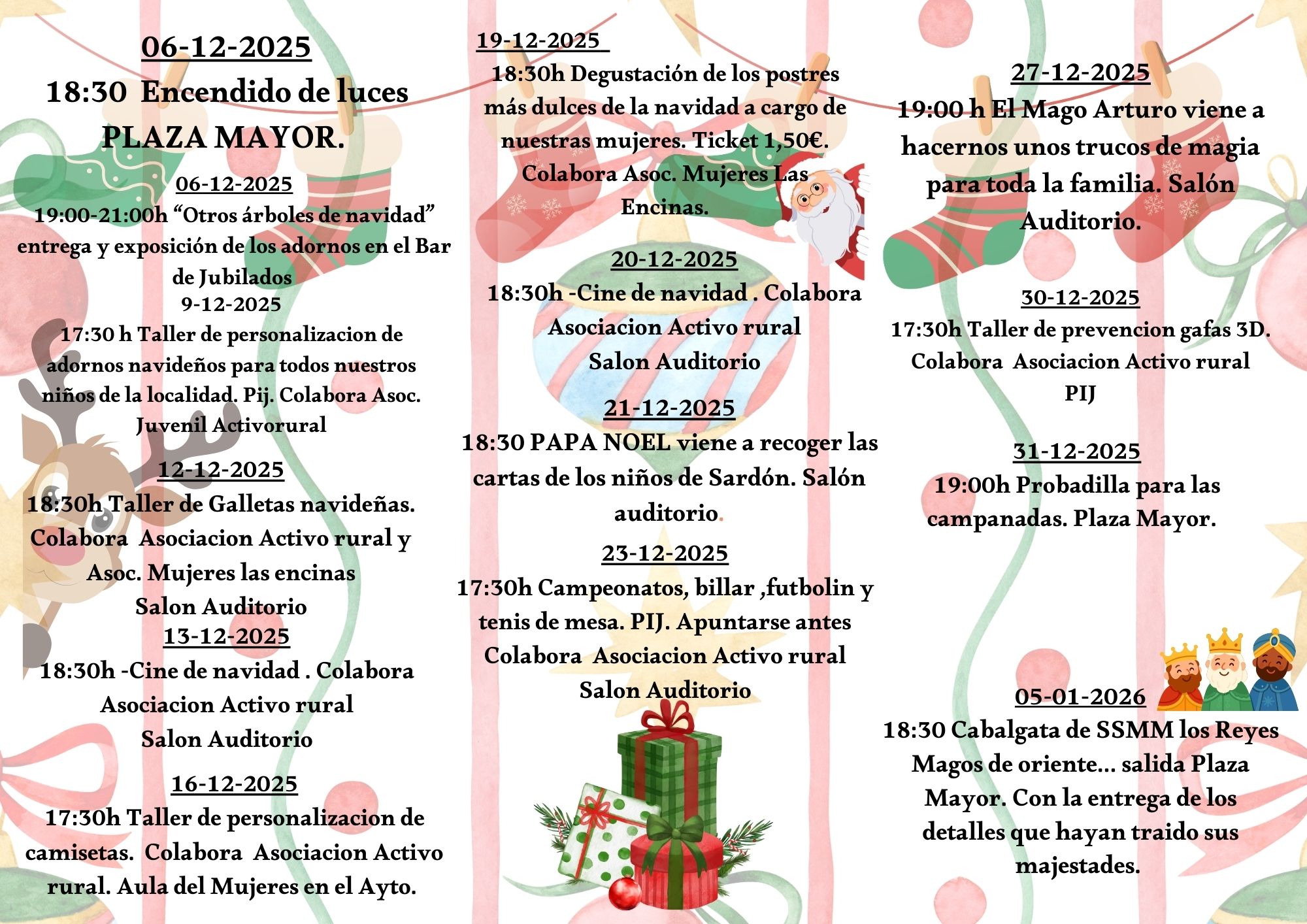 06-12-2025
18:30 Encendido de luces PLAZA MAYOR.

06-12-2025
19:00-21:00h “Otros árboles de navidad” entrega y exposición de los adornos en el Bar de Jubilados
9-12-2025
17:30 h Taller de personalizacion de adornos navideños para todos nuestros niños de la localidad. Pij. Colabora Asoc. Juvenil Activorural

12-12-2025
18:30h Taller de Galletas navideñas. Colabora Asociacion Activo rural y Asoc. Mujeres las encinas
Salon Auditorio
13-12-2025
18:30h -Cine de navidad . Colabora Asociacion Activo rural
Salon Auditorio

16-12-2025
17:30h Taller de personalizacion de camisetas. Colabora Asociacion Activo rural. Aula del Mujeres en el Ayto.

19-12-2025
18:30h Degustación de los postres más dulces de la navidad a cargo de nuestras mujeres. Ticket 1,50€. Colabora Asoc. Mujeres Las Encinas.

20-12-2025
18:30h -Cine de navidad . Colabora Asociacion Activo rural
Salon Auditorio

21-12-2025
18:30 PAPA NOEL viene a recoger las cartas de los niños de Sardón. Salón auditorio.

23-12-2025
17:30h Campeonatos, billar ,futbolin y tenis de mesa. PIJ. Apuntarse antes
Colabora Asociacion Activo rural
Salon Auditorio

27-12-2025
19:00 h El Mago Arturo viene a hacernos unos trucos de magia para toda la familia. Salón Auditorio.

30-12-2025
17:30h Taller de prevencion gafas 3D. Colabora Asociacion Activo rural
PIJ

31-12-2025
19:00h Probadilla para las campanadas. Plaza Mayor.

05-01-2026
18:30 Cabalgata de SSMM los Reyes Magos de oriente... salida Plaza Mayor. Con la entrega de los detalles que hayan traido sus majestades.